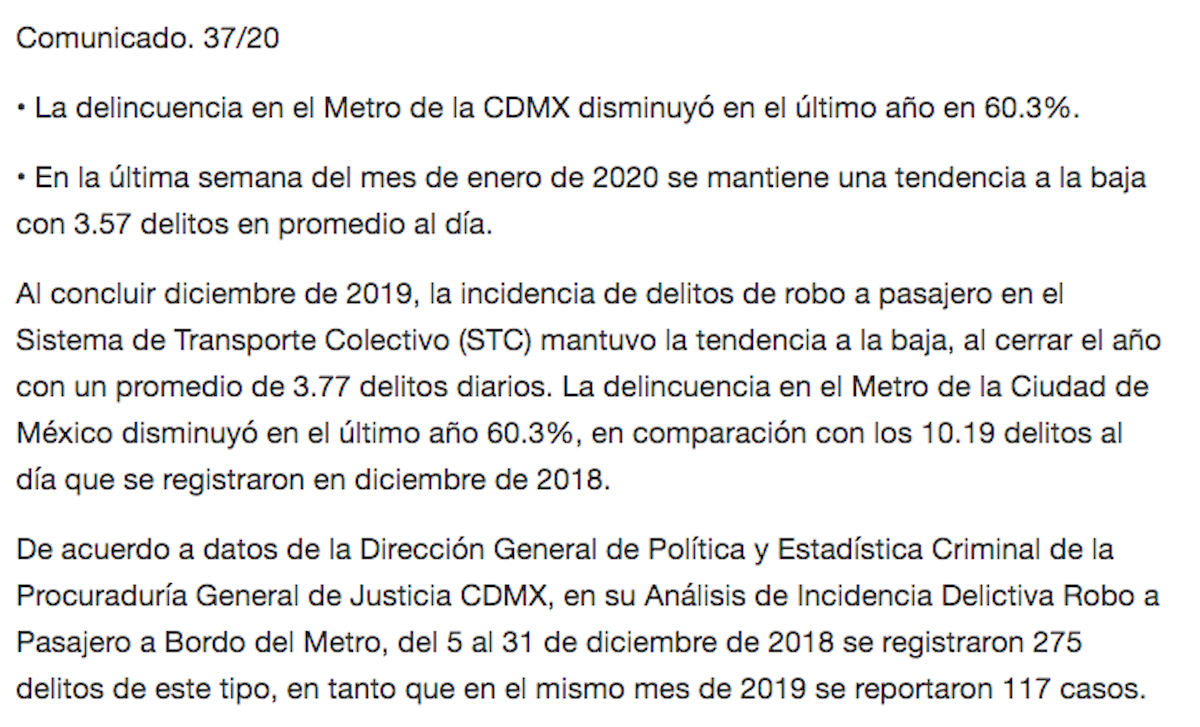 Comunicado. 37/20

• La delincuencia en el Metro de la CDMX disminuyó en el último año en 60.3%.

• En la última semana del mes de enero de 2020 se mantiene una tendencia a la baja con 3.57 delitos en promedio al día.

Al concluir diciembre de 2019, la incidencia de delitos de robo a pasajero en el Sistema de Transporte Colectivo (STC) mantuvo la tendencia a la baja, al cerrar el año con un promedio de 3.77 delitos diarios. La delincuencia en el Metro de la Ciudad de México disminuyó en el último año 60.3%, en comparación con los 10.19 delitos al día que se registraron en diciembre de 2018.

De acuerdo a datos de la Dirección General de Política y Estadística Criminal de la Procuraduría General de Justicia CDMX, en su Análisis de Incidencia Delictiva Robo a Pasajero a Bordo del Metro, del 5 al 31 de diciembre de 2018 se registraron 275 delitos de este tipo, en tanto que en el mismo mes de 2019 se reportaron 117 casos.